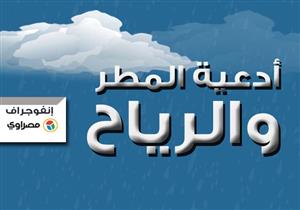 أدعية المطر والرياح

إنفوجراف
مصراوي